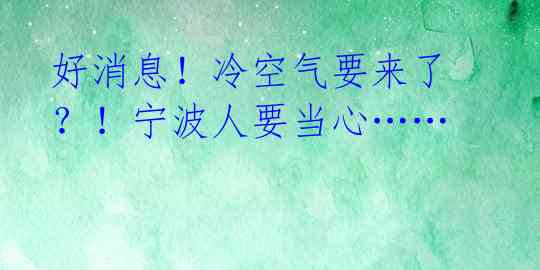 好消息！冷空气要来了？！宁波人要当心……